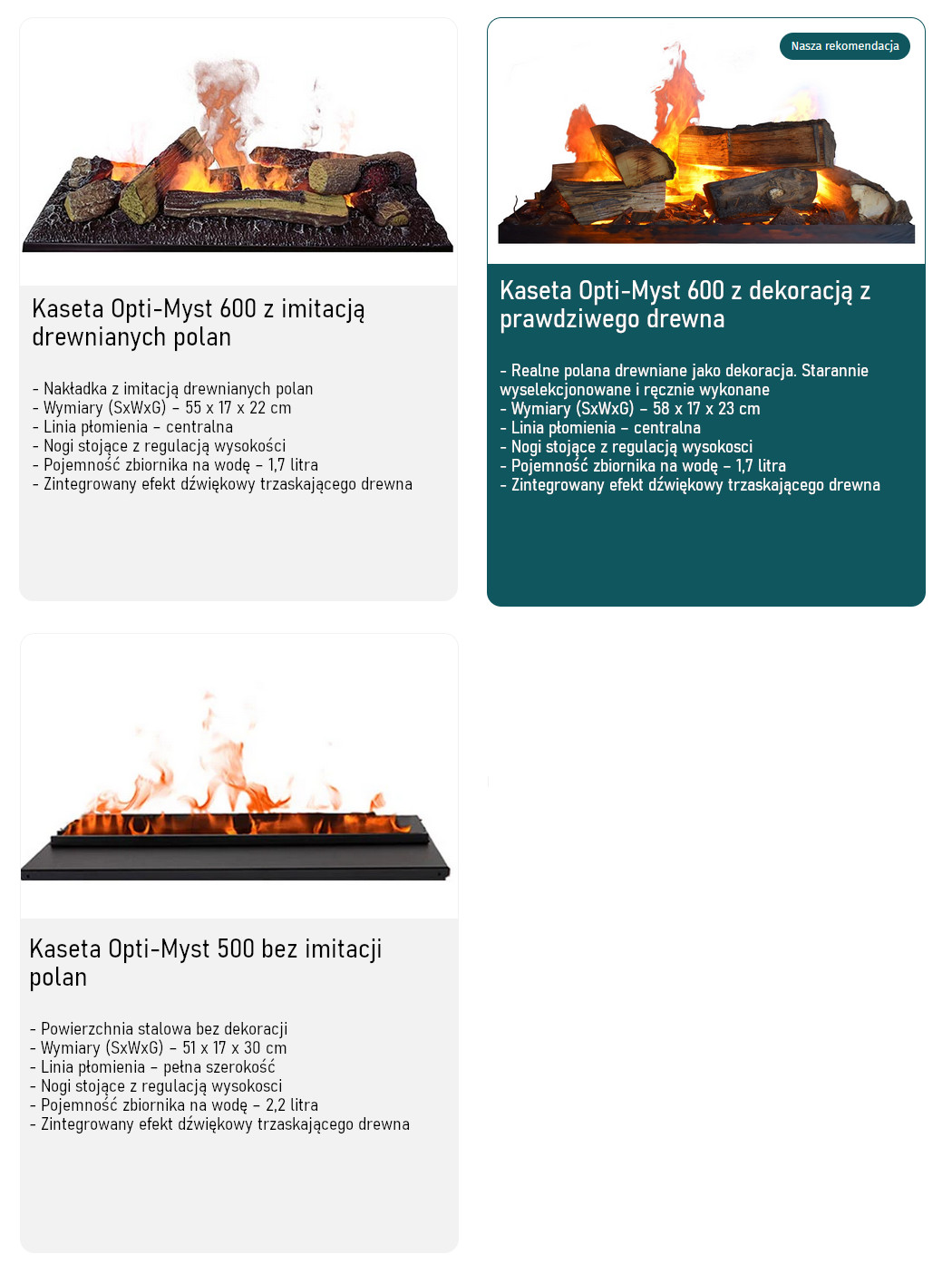 Kaseta Opti-Myst 600 z imitacją drewnianych polan

- Nakładka z imitacją drewnianych polan
- Wymiary (SxWxG) – 55 x 17 x 22 cm
- Linia płomienia – centralna
- Nogi stojące z regulacją wysokości
- Pojemność zbiornika na wodę – 1,7 litra
- Zintegrowany efekt dźwiękowy trzaskającego drewna

Nasza rekomendacja

Kaseta Opti-Myst 600 z dekoracją z prawdziwego drewna

- Realne polana drewniane jako dekoracja. Starannie wyselekcjonowane i ręcznie wykonane
- Wymiary (SxWxG) – 58 x 17 x 23 cm
- Linia płomienia – centralna
- Nogi stojące z regulacją wysokosci
- Pojemność zbiornika na wodę – 1,7 litra
- Zintegrowany efekt dźwiękowy trzaskającego drewna

Kaseta Opti-Myst 500 bez imitacji polan

- Powierzchnia stalowa bez dekoracji
- Wymiary (SxWxG) – 51 x 17 x 30 cm
- Linia płomienia – pełna szerokość
- Nogi stojące z regulacją wysokosci
- Pojemność zbiornika na wodę – 2,2 litra
- Zintegrowany efekt dźwiękowy trzaskającego drewna